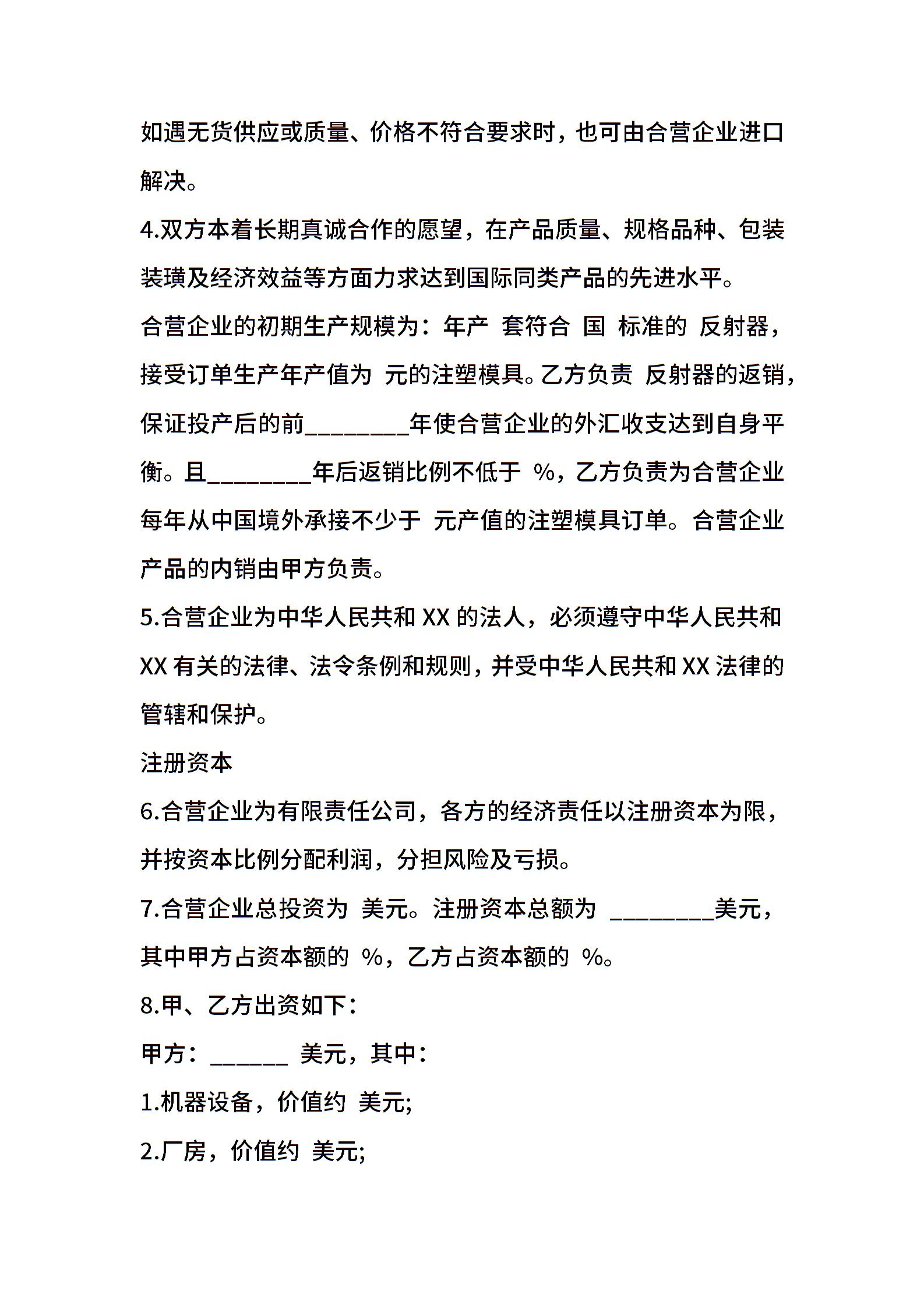 如遇无货供应或质量、价格不符合要求时，也可由合营企业进口解决。

4.双方本着长期真诚合作的愿望，在产品质量、规格品种、包装装璜及经济效益等方面力求达到国际同类产品的先进水平。

合营企业的初期生产规模为：年产 套符合 国 标准的 反射器，接受订单生产年产值为 元的注塑模具。乙方负责 反射器的返销，保证投产后的前________年使合营企业的外汇收支达到自身平衡。且________年后返销比例不低于 %，乙方负责为合营企业每年从中国境外承接不少于 元产值的注塑模具订单。合营企业产品的内销由甲方负责。

5.合营企业为中华人民共和 XX 的法人，必须遵守中华人民共和 XX 有关的法律、法令条例和规则，并受中华人民共和 XX 法律的管辖和保护。

注册资本

6.合营企业为有限责任公司，各方的经济责任以注册资本为限，并按资本比例分配利润，分担风险及亏损。

7.合营企业总投资为 美元。注册资本总额为 ________美元，其中甲方占资本额的 %，乙方占资本额的 %。

8.甲、乙方出资如下：

甲方：______ 美元，其中：

1.机器设备，价值约 美元;

2.厂房，价值约 美元;